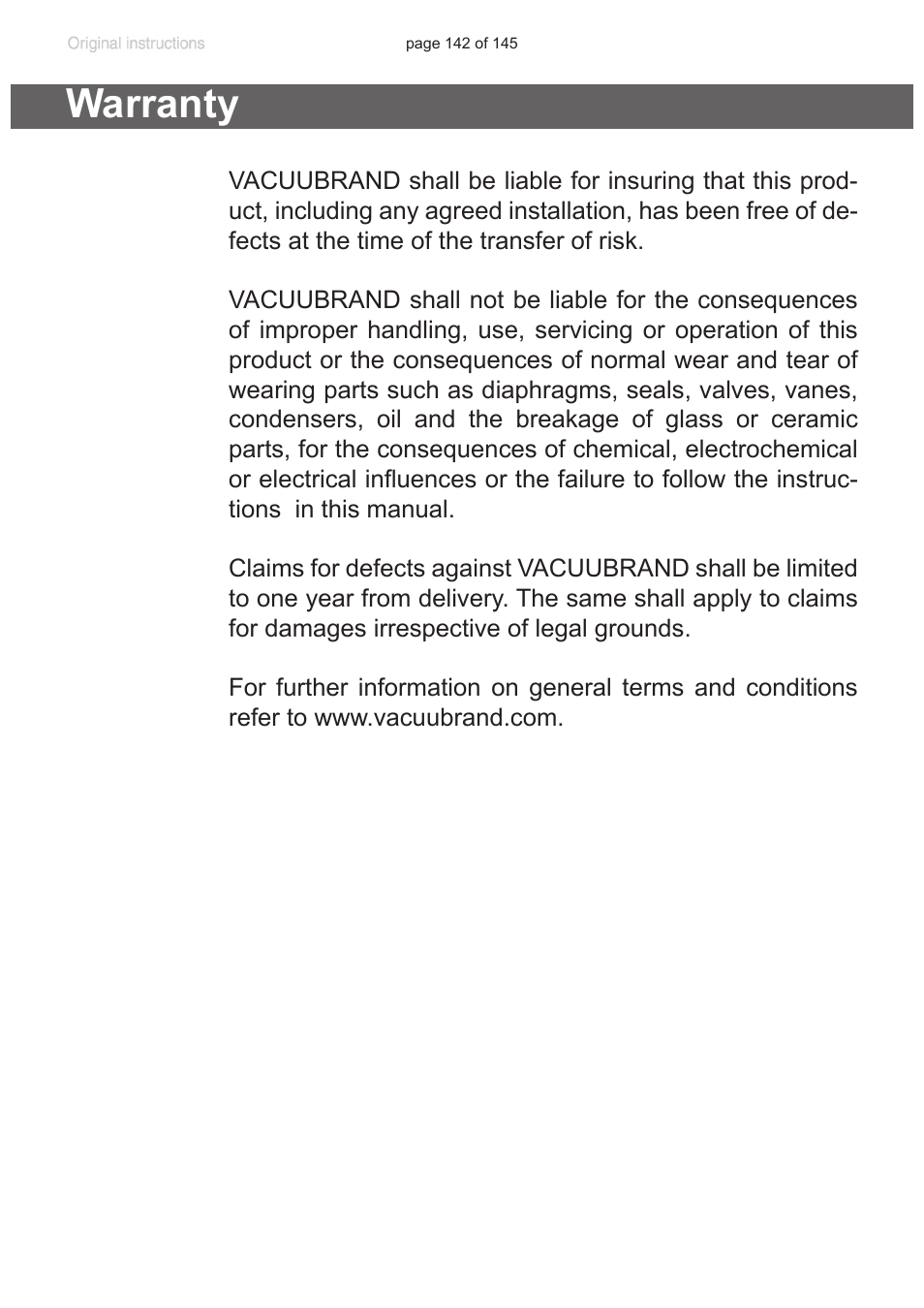 Original instructions

page 142 of 145

Warranty

VACUUBRAND shall be liable for insuring that this product, including any agreed installation, has been free of defects at the time of the transfer of risk.

VACUUBRAND shall not be liable for the consequences of improper handling, use, servicing or operation of this product or the consequences of normal wear and tear of wearing parts such as diaphragms, seals, valves, vanes, condensers, oil and the breakage of glass or ceramic parts, for the consequences of chemical, electrochemical or electrical influences or the failure to follow the instructions in this manual.

Claims for defects against VACUUBRAND shall be limited to one year from delivery. The same shall apply to claims for damages irrespective of legal grounds.

For further information on general terms and conditions refer to www.vacuubrand.com.